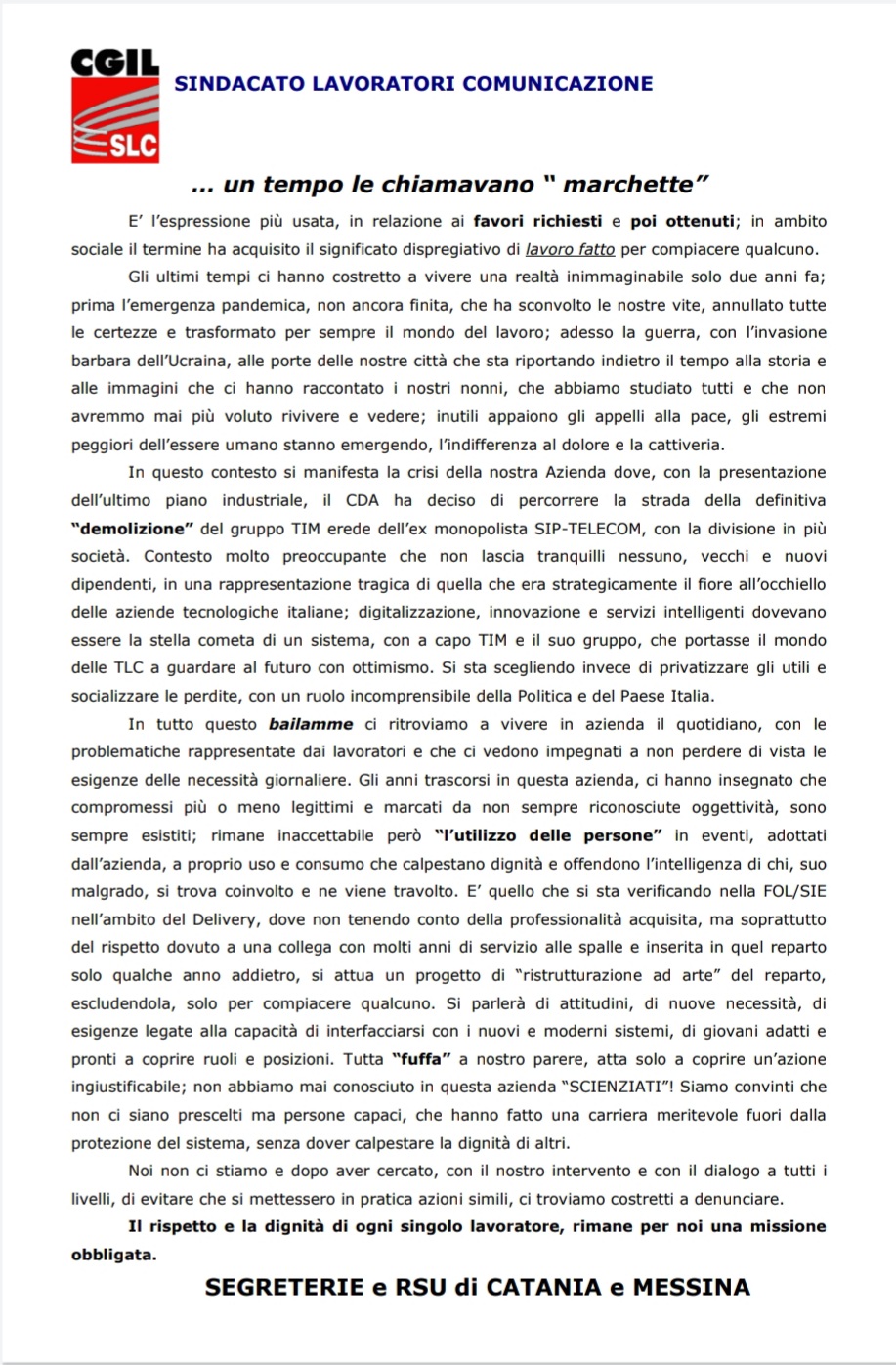 CGIL
SLC
SINDACATO LAVORATORI COMUNICAZIONE

… un tempo le chiamavano " marchette"

E' l'espressione più usata, in relazione ai favori richiesti e poi ottenuti; in ambito sociale il termine ha acquisito il significato dispregiativo di lavoro fatto per compiacere qualcuno.

Gli ultimi tempi ci hanno costretto a vivere una realtà inimmaginabile solo due anni fa; prima l'emergenza pandemica, non ancora finita, che ha sconvolto le nostre vite, annullato tutte le certezze e trasformato per sempre il mondo del lavoro; adesso la guerra, con l'invasione barbara dell'Ucraina, alle porte delle nostre città che sta riportando indietro il tempo alla storia e alle immagini che ci hanno raccontato i nostri nonni, che abbiamo studiato tutti e che non avremmo mai più voluto rivivere e vedere; inutili appaiono gli appelli alla pace, gli estremi peggiori dell'essere umano stanno emergendo, l'indifferenza al dolore e la cattiveria.

In questo contesto si manifesta la crisi della nostra Azienda dove, con la presentazione dell'ultimo piano industriale, il CDA ha deciso di percorrere la strada della definitiva "demolizione" del gruppo TIM erede dell'ex monopolista SIP-TELECOM, con la divisione in più società. Contesto molto preoccupante che non lascia tranquilli nessuno, vecchi e nuovi dipendenti, in una rappresentazione tragica di quella che era strategicamente il fiore all'occhiello delle aziende tecnologiche italiane; digitalizzazione, innovazione e servizi intelligenti dovevano essere la stella cometa di un sistema, con a capo TIM e il suo gruppo, che portasse il mondo delle TLC a guardare al futuro con ottimismo. Si sta scegliendo invece di privatizzare gli utili e socializzare le perdite, con un ruolo incomprensibile della Politica e del Paese Italia.

In tutto questo bailamme ci ritroviamo a vivere in azienda il quotidiano, con le problematiche rappresentate dai lavoratori e che ci vedono impegnati a non perdere di vista le esigenze delle necessità giornaliere. Gli anni trascorsi in questa azienda, ci hanno insegnato che compromessi più o meno legittimi e marcati da non sempre riconosciute oggettività, sono sempre esistiti; rimane inaccettabile però "l'utilizzo delle persone" in eventi, adottati dall'azienda, a proprio uso e consumo che calpestano dignità e offendono l'intelligenza di chi, suo malgrado, si trova coinvolto e ne viene travolto. E' quello che si sta verificando nella FOL/SIE nell'ambito del Delivery, dove non tenendo conto della professionalità acquisita, ma soprattutto del rispetto dovuto a una collega con molti anni di servizio alle spalle e inserita in quel reparto solo qualche anno addietro, si attua un progetto di "ristrutturazione ad arte" del reparto, escludendola, solo per compiacere qualcuno. Si parlerà di attitudini, di nuove necessità, di esigenze legate alla capacità di interfacciarsi con i nuovi e moderni sistemi, di giovani adatti e pronti a coprire ruoli e posizioni. Tutta "fuffa" a nostro parere, atta solo a coprire un'azione ingiustificabile; non abbiamo mai conosciuto in questa azienda "SCIENZIATI"! Siamo convinti che non ci siano prescelti ma persone capaci, che hanno fatto una carriera meritevole fuori dalla protezione del sistema, senza dover calpestare la dignità di altri.

Noi non ci stiamo e dopo aver cercato, con il nostro intervento e con il dialogo a tutti i livelli, di evitare che si mettessero in pratica azioni simili, ci troviamo costretti a denunciare.

Il rispetto e la dignità di ogni singolo lavoratore, rimane per noi una missione obbligata.

SEGRETERIE e RSU di CATANIA e MESSINA